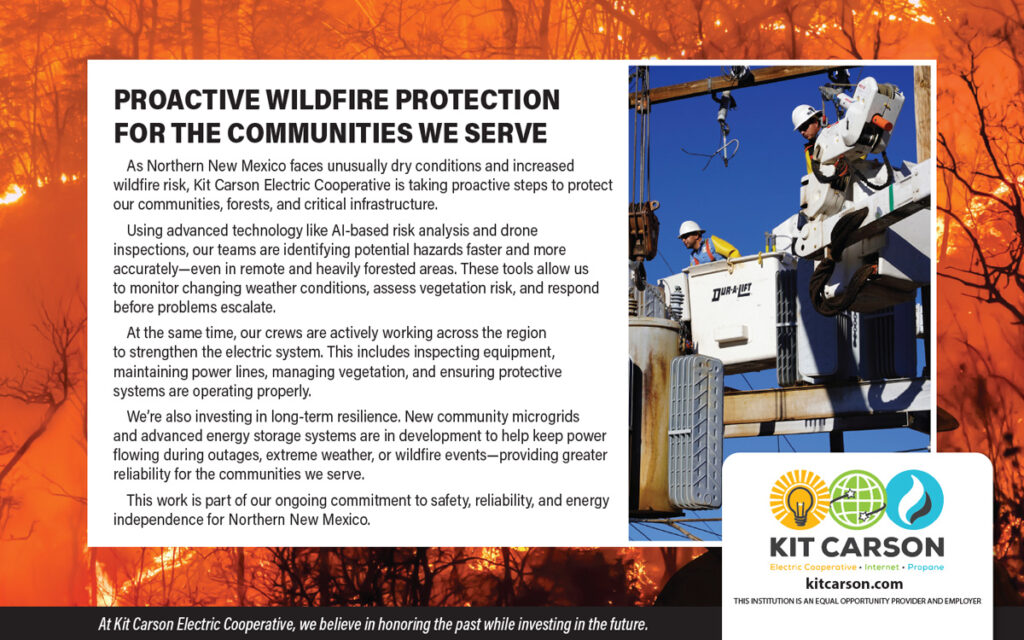 PROACTIVE WILDFIRE PROTECTION FOR THE COMMUNITIES WE SERVE

As Northern New Mexico faces unusually dry conditions and increased wildfire risk, Kit Carson Electric Cooperative is taking proactive steps to protect our communities, forests, and critical infrastructure.

Using advanced technology like AI-based risk analysis and drone inspections, our teams are identifying potential hazards faster and more accurately—even in remote and heavily forested areas. These tools allow us to monitor changing weather conditions, assess vegetation risk, and respond before problems escalate.

At the same time, our crews are actively working across the region to strengthen the electric system. This includes inspecting equipment, maintaining power lines, managing vegetation, and ensuring protective systems are operating properly.

We're also investing in long-term resilience. New community microgrids and advanced energy storage systems are in development to help keep power flowing during outages, extreme weather, or wildfire events—providing greater reliability for the communities we serve.

This work is part of our ongoing commitment to safety, reliability, and energy independence for Northern New Mexico.

DUR-A-LIFT

KIT CARSON
Electric Cooperative • Internet • Propane
kitcarson.com
THIS INSTITUTION IS AN EQUAL OPPORTUNITY PROVIDER AND EMPLOYER

At Kit Carson Electric Cooperative, we believe in honoring the past while investing in the future.